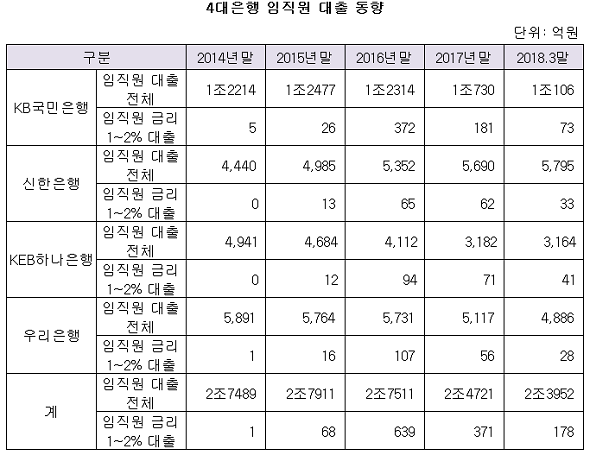 4대은행 임직원 대출 동향

단위: 억원

| 구분 | | 2014년말 | 2015년말 | 2016년말 | 2017년말 | 2018.3말 |
|---|---|---|---|---|---|---|
| KB국민은행 | 임직원 대출 전체 | 1조2214 | 1조2477 | 1조2314 | 1조730 | 1조106 |
| | 임직원 금리 1~2% 대출 | 5 | 26 | 372 | 181 | 73 |
| 신한은행 | 임직원 대출 전체 | 4,440 | 4,985 | 5,352 | 5,690 | 5,795 |
| | 임직원 금리 1~2% 대출 | 0 | 13 | 65 | 62 | 33 |
| KEB하나은행 | 임직원 대출 전체 | 4,941 | 4,684 | 4,112 | 3,182 | 3,164 |
| | 임직원 금리 1~2% 대출 | 0 | 12 | 94 | 71 | 41 |
| 우리은행 | 임직원 대출 전체 | 5,891 | 5,764 | 5,731 | 5,117 | 4,886 |
| | 임직원 금리 1~2% 대출 | 1 | 16 | 107 | 56 | 28 |
| 계 | 임직원 대출 전체 | 2조7489 | 2조7911 | 2조7511 | 2조4721 | 2조3952 |
| | 임직원 금리 1~2% 대출 | 1 | 68 | 639 | 371 | 178 |